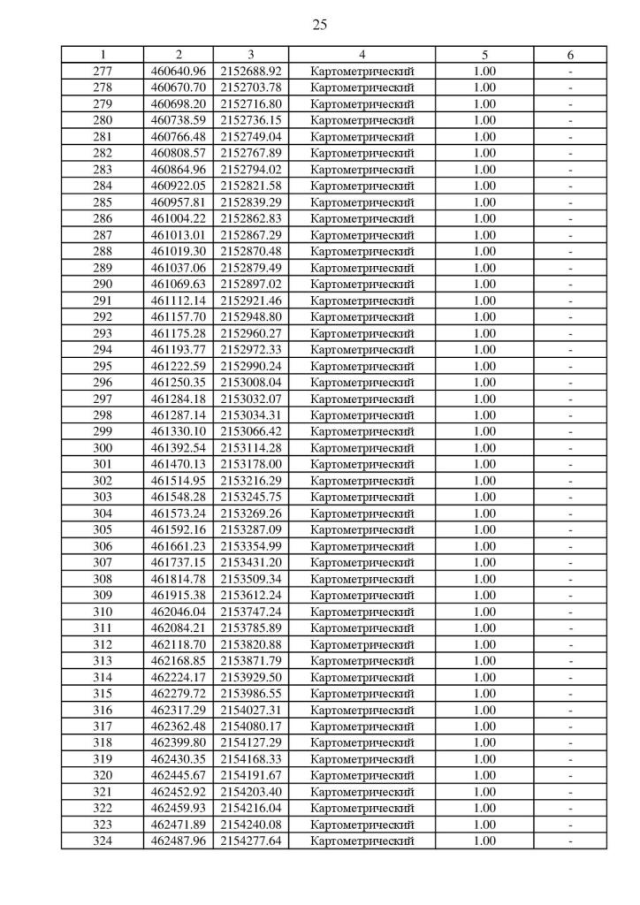 25

| 1 | 2 | 3 | 4 | 5 | 6 |
|---|---|---|---|---|---|
| 277 | 460640.96 | 2152688.92 | Картометрический | 1.00 | - |
| 278 | 460670.70 | 2152703.78 | Картометрический | 1.00 | - |
| 279 | 460698.20 | 2152716.80 | Картометрический | 1.00 | - |
| 280 | 460738.59 | 2152736.15 | Картометрический | 1.00 | - |
| 281 | 460766.48 | 2152749.04 | Картометрический | 1.00 | - |
| 282 | 460808.57 | 2152767.89 | Картометрический | 1.00 | - |
| 283 | 460864.96 | 2152794.02 | Картометрический | 1.00 | - |
| 284 | 460922.05 | 2152821.58 | Картометрический | 1.00 | - |
| 285 | 460957.81 | 2152839.29 | Картометрический | 1.00 | - |
| 286 | 461004.22 | 2152862.83 | Картометрический | 1.00 | - |
| 287 | 461013.01 | 2152867.29 | Картометрический | 1.00 | - |
| 288 | 461019.30 | 2152870.48 | Картометрический | 1.00 | - |
| 289 | 461037.06 | 2152879.49 | Картометрический | 1.00 | - |
| 290 | 461069.63 | 2152897.02 | Картометрический | 1.00 | - |
| 291 | 461112.14 | 2152921.46 | Картометрический | 1.00 | - |
| 292 | 461157.70 | 2152948.80 | Картометрический | 1.00 | - |
| 293 | 461175.28 | 2152960.27 | Картометрический | 1.00 | - |
| 294 | 461193.77 | 2152972.33 | Картометрический | 1.00 | - |
| 295 | 461222.59 | 2152990.24 | Картометрический | 1.00 | - |
| 296 | 461250.35 | 2153008.04 | Картометрический | 1.00 | - |
| 297 | 461284.18 | 2153032.07 | Картометрический | 1.00 | - |
| 298 | 461287.14 | 2153034.31 | Картометрический | 1.00 | - |
| 299 | 461330.10 | 2153066.42 | Картометрический | 1.00 | - |
| 300 | 461392.54 | 2153114.28 | Картометрический | 1.00 | - |
| 301 | 461470.13 | 2153178.00 | Картометрический | 1.00 | - |
| 302 | 461514.95 | 2153216.29 | Картометрический | 1.00 | - |
| 303 | 461548.28 | 2153245.75 | Картометрический | 1.00 | - |
| 304 | 461573.24 | 2153269.26 | Картометрический | 1.00 | - |
| 305 | 461592.16 | 2153287.09 | Картометрический | 1.00 | - |
| 306 | 461661.23 | 2153354.99 | Картометрический | 1.00 | - |
| 307 | 461737.15 | 2153431.20 | Картометрический | 1.00 | - |
| 308 | 461814.78 | 2153509.34 | Картометрический | 1.00 | - |
| 309 | 461915.38 | 2153612.24 | Картометрический | 1.00 | - |
| 310 | 462046.04 | 2153747.24 | Картометрический | 1.00 | - |
| 311 | 462084.21 | 2153785.89 | Картометрический | 1.00 | - |
| 312 | 462118.70 | 2153820.88 | Картометрический | 1.00 | - |
| 313 | 462168.85 | 2153871.79 | Картометрический | 1.00 | - |
| 314 | 462224.17 | 2153929.50 | Картометрический | 1.00 | - |
| 315 | 462279.72 | 2153986.55 | Картометрический | 1.00 | - |
| 316 | 462317.29 | 2154027.31 | Картометрический | 1.00 | - |
| 317 | 462362.48 | 2154080.17 | Картометрический | 1.00 | - |
| 318 | 462399.80 | 2154127.29 | Картометрический | 1.00 | - |
| 319 | 462430.35 | 2154168.33 | Картометрический | 1.00 | - |
| 320 | 462445.67 | 2154191.67 | Картометрический | 1.00 | - |
| 321 | 462452.92 | 2154203.40 | Картометрический | 1.00 | - |
| 322 | 462459.93 | 2154216.04 | Картометрический | 1.00 | - |
| 323 | 462471.89 | 2154240.08 | Картометрический | 1.00 | - |
| 324 | 462487.96 | 2154277.64 | Картометрический | 1.00 | - |